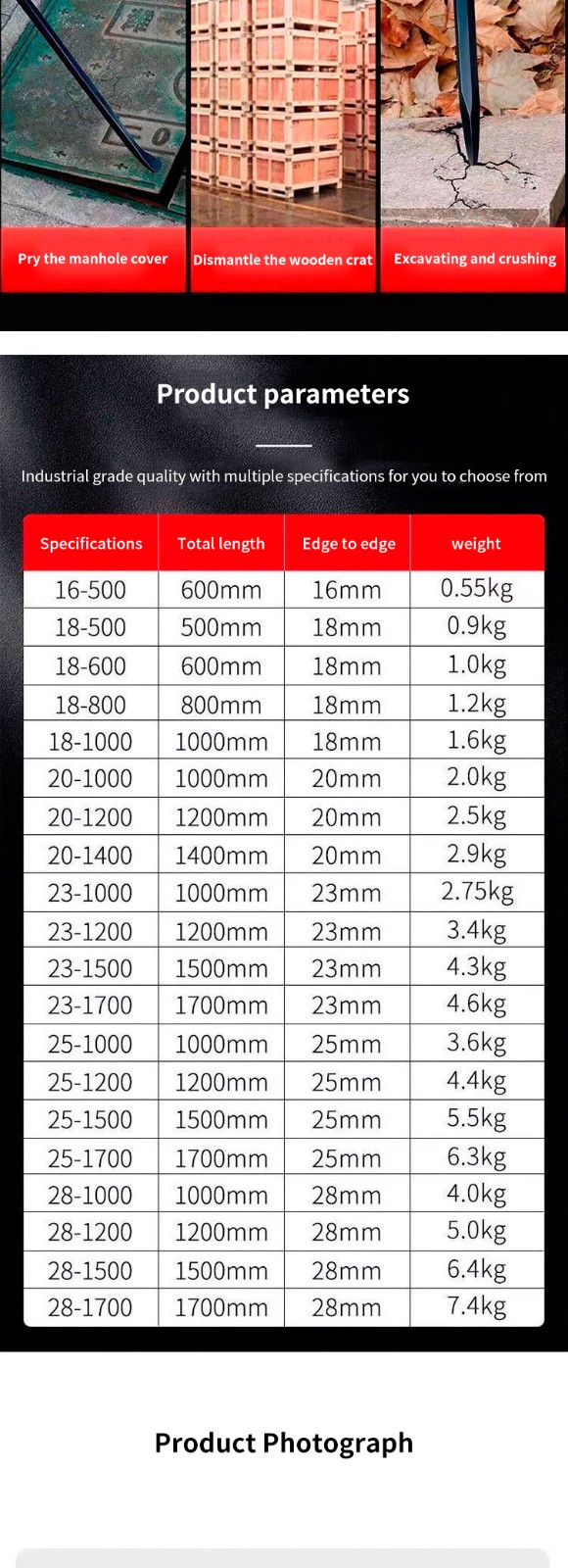 Pry the manhole cover

Dismantle the wooden crat

Excavating and crushing

Product parameters

Industrial grade quality with multiple specifications for you to choose from

| Specifications | Total length | Edge to edge | weight |
|---|---|---|---|
| 16-500 | 600mm | 16mm | 0.55kg |
| 18-500 | 500mm | 18mm | 0.9kg |
| 18-600 | 600mm | 18mm | 1.0kg |
| 18-800 | 800mm | 18mm | 1.2kg |
| 18-1000 | 1000mm | 18mm | 1.6kg |
| 20-1000 | 1000mm | 20mm | 2.0kg |
| 20-1200 | 1200mm | 20mm | 2.5kg |
| 20-1400 | 1400mm | 20mm | 2.9kg |
| 23-1000 | 1000mm | 23mm | 2.75kg |
| 23-1200 | 1200mm | 23mm | 3.4kg |
| 23-1500 | 1500mm | 23mm | 4.3kg |
| 23-1700 | 1700mm | 23mm | 4.6kg |
| 25-1000 | 1000mm | 25mm | 3.6kg |
| 25-1200 | 1200mm | 25mm | 4.4kg |
| 25-1500 | 1500mm | 25mm | 5.5kg |
| 25-1700 | 1700mm | 25mm | 6.3kg |
| 28-1000 | 1000mm | 28mm | 4.0kg |
| 28-1200 | 1200mm | 28mm | 5.0kg |
| 28-1500 | 1500mm | 28mm | 6.4kg |
| 28-1700 | 1700mm | 28mm | 7.4kg |

Product Photograph